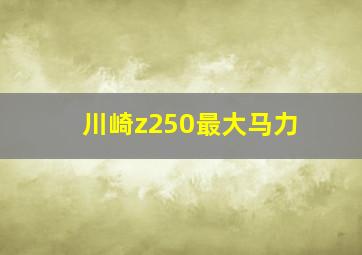 川崎z250最大马力